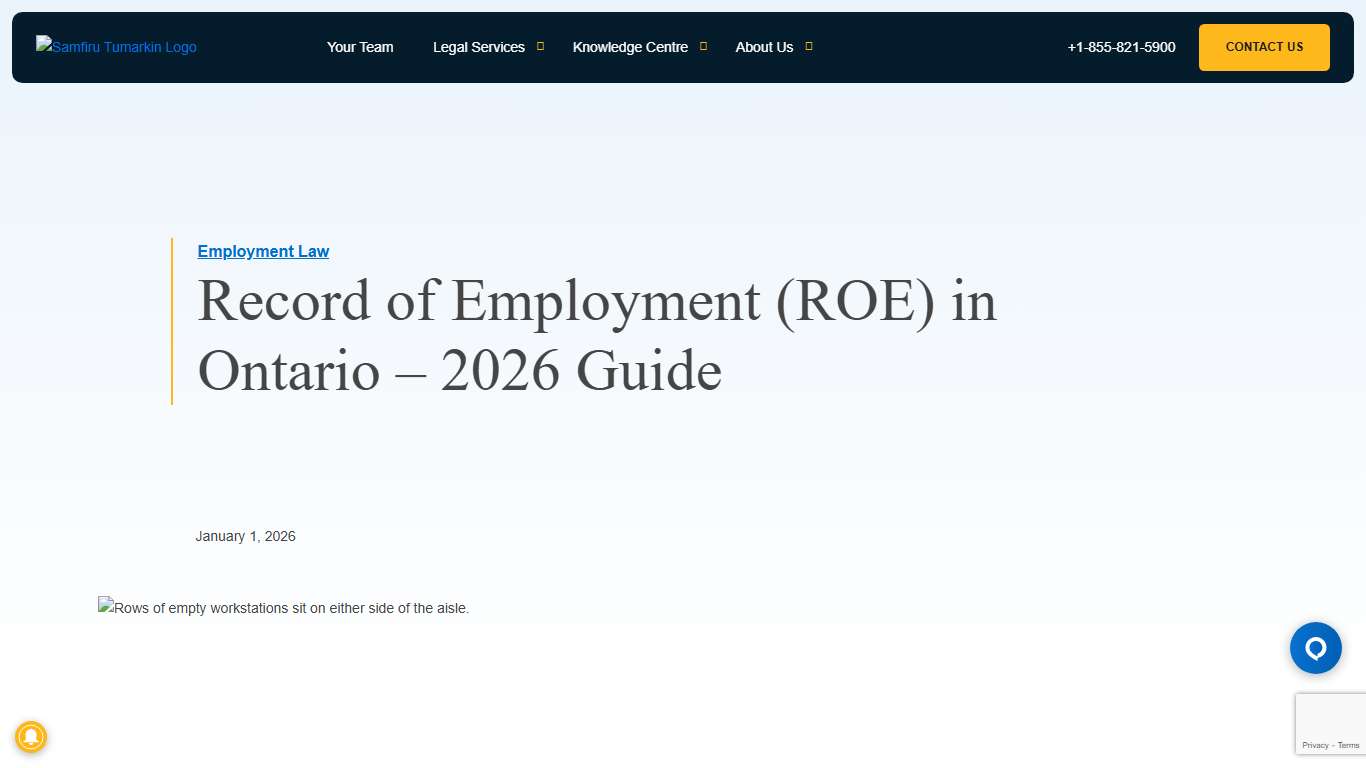 Samfiru Tumarkin Logo

Your Team

Legal Services

Knowledge Centre

About Us

+1-855-821-5900

CONTACT US

Employment Law

Record of Employment (ROE) in Ontario – 2026 Guide

January 1, 2026

Rows of empty workstations sit on either side of the aisle.

Privacy - Terms